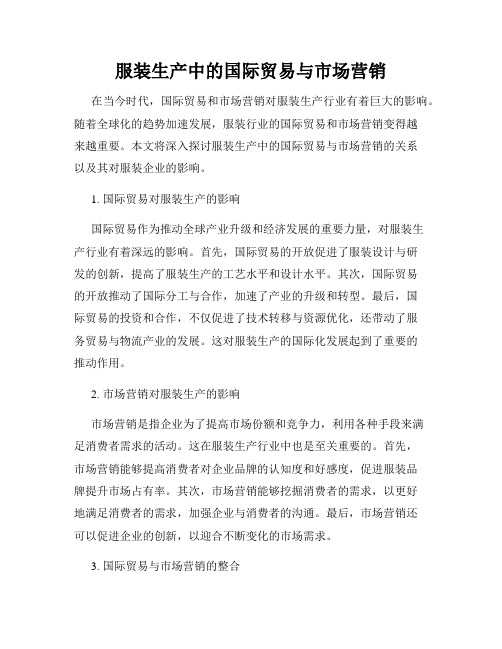 服装生产中的国际贸易与市场营销

在当今时代，国际贸易和市场营销对服装生产行业有着巨大的影响。随着全球化的趋势加速发展，服装行业的国际贸易和市场营销变得越来越重要。本文将深入探讨服装生产中的国际贸易与市场营销的关系以及其对服装企业的影响。

1. 国际贸易对服装生产的影响

国际贸易作为推动全球产业升级和经济发展的重要力量，对服装生产行业有着深远的影响。首先，国际贸易的开放促进了服装设计与研发的创新，提高了服装生产的工艺水平和设计水平。其次，国际贸易的开放推动了国际分工与合作，加速了产业的升级和转型。最后，国际贸易的投资和合作，不仅促进了技术转移与资源优化，还带动了服务贸易与物流产业的发展。这对服装生产的国际化发展起到了重要的推动作用。

2. 市场营销对服装生产的影响

市场营销是指企业为了提高市场份额和竞争力，利用各种手段来满足消费者需求的活动。这在服装生产行业中也是至关重要的。首先，市场营销能够提高消费者对企业品牌的认知度和好感度，促进服装品牌提升市场占有率。其次，市场营销能够挖掘消费者的需求，以更好地满足消费者的需求，加强企业与消费者的沟通。最后，市场营销还可以促进企业的创新，以迎合不断变化的市场需求。

3. 国际贸易与市场营销的整合